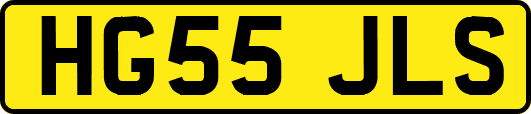 HG55 JLS